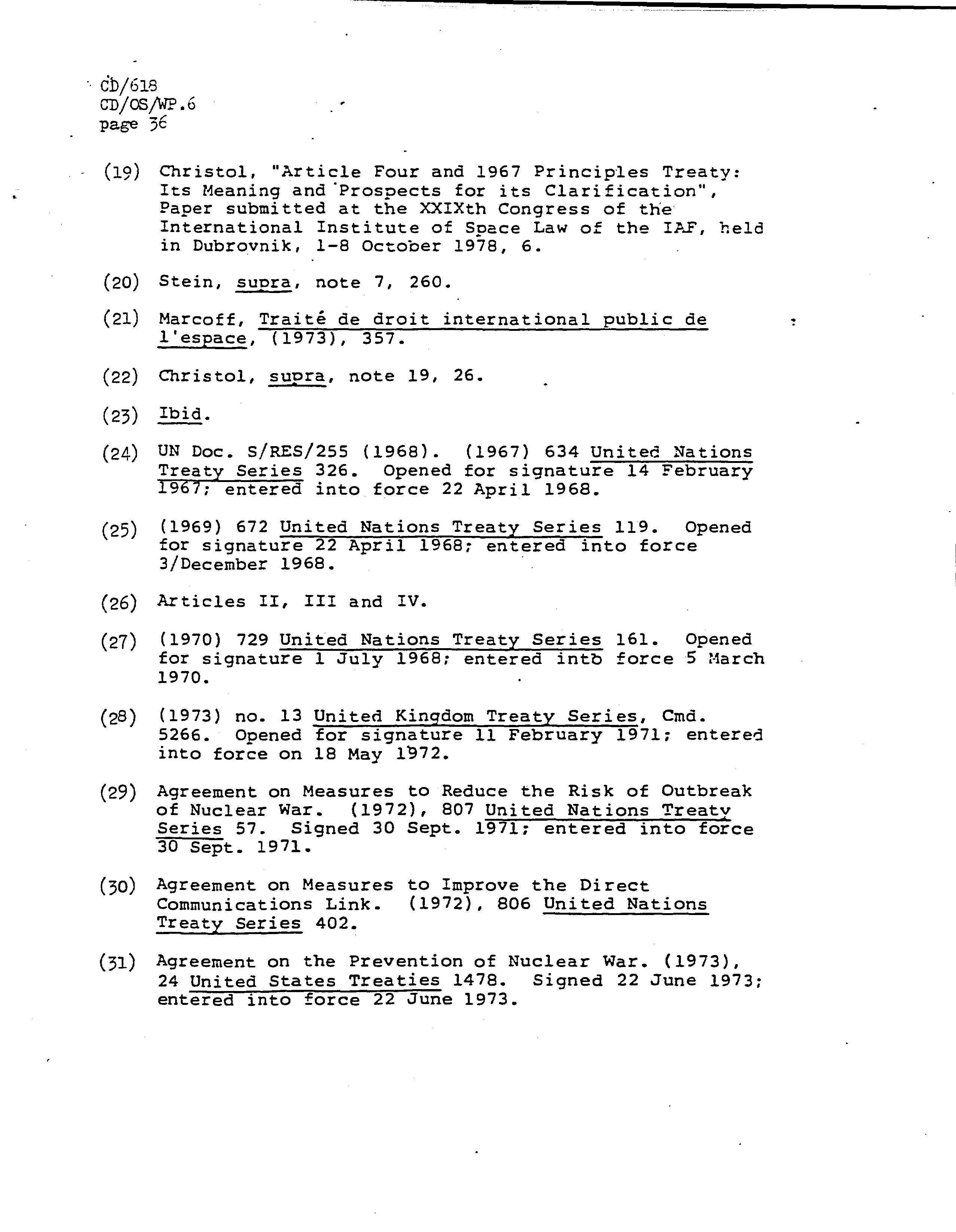 CD/618
CD/OS/WP.6
page 36

(19) Christol, "Article Four and 1967 Principles Treaty: Its Meaning and Prospects for its Clarification", Paper submitted at the XXIXth Congress of the International Institute of Space Law of the IAF, held in Dubrovnik, 1-8 October 1978, 6.

(20) Stein, supra, note 7, 260.

(21) Marcoff, Traité de droit international public de l'espace, (1973), 357.

(22) Christol, supra, note 19, 26.

(23) Ibid.

(24) UN Doc. S/RES/255 (1968). (1967) 634 United Nations Treaty Series 326. Opened for signature 14 February 1967; entered into force 22 April 1968.

(25) (1969) 672 United Nations Treaty Series 119. Opened for signature 22 April 1968; entered into force 3/December 1968.

(26) Articles II, III and IV.

(27) (1970) 729 United Nations Treaty Series 161. Opened for signature 1 July 1968; entered into force 5 March 1970.

(28) (1973) no. 13 United Kingdom Treaty Series, Cmd. 5266. Opened for signature 11 February 1971; entered into force on 18 May 1972.

(29) Agreement on Measures to Reduce the Risk of Outbreak of Nuclear War. (1972), 807 United Nations Treaty Series 57. Signed 30 Sept. 1971; entered into force 30 Sept. 1971.

(30) Agreement on Measures to Improve the Direct Communications Link. (1972), 806 United Nations Treaty Series 402.

(31) Agreement on the Prevention of Nuclear War. (1973), 24 United States Treaties 1478. Signed 22 June 1973; entered into force 22 June 1973.